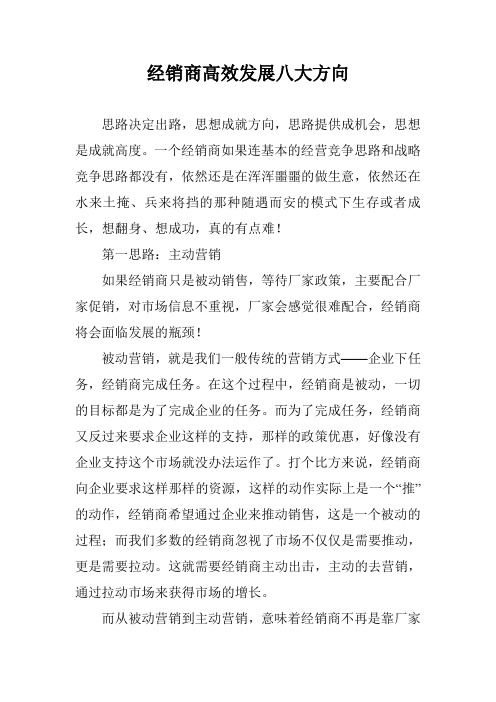 经销商高效发展八大方向

思路决定出路，思想成就方向，思路提供成机会，思想是成就高度。一个经销商如果连基本的经营竞争思路和战略竞争思路都没有，依然还是在浑浑噩噩的做生意，依然还在水来土掩、兵来将挡的那种随遇而安的模式下生存或者成长，想翻身、想成功，真的有点难！

第一思路：主动营销

如果经销商只是被动销售，等待厂家政策，主要配合厂家促销，对市场信息不重视，厂家会感觉很难配合，经销商将会面临发展的瓶颈！

被动营销，就是我们一般传统的营销方式——企业下任务，经销商完成任务。在这个过程中，经销商是被动，一切的目标都是为了完成企业的任务。而为了完成任务，经销商又反过来要求企业这样的支持，那样的政策优惠，好像没有企业支持这个市场就没办法运作了。打个比方来说，经销商向企业要求这样那样的资源，这样的动作实际上是一个“推”的动作，经销商希望通过企业来推动销售，这是一个被动的过程；而我们多数的经销商忽视了市场不仅仅是需要推动，更是需要拉动。这就需要经销商主动出击，主动的去营销，通过拉动市场来获得市场的增长。

而从被动营销到主动营销，意味着经销商不再是靠厂家